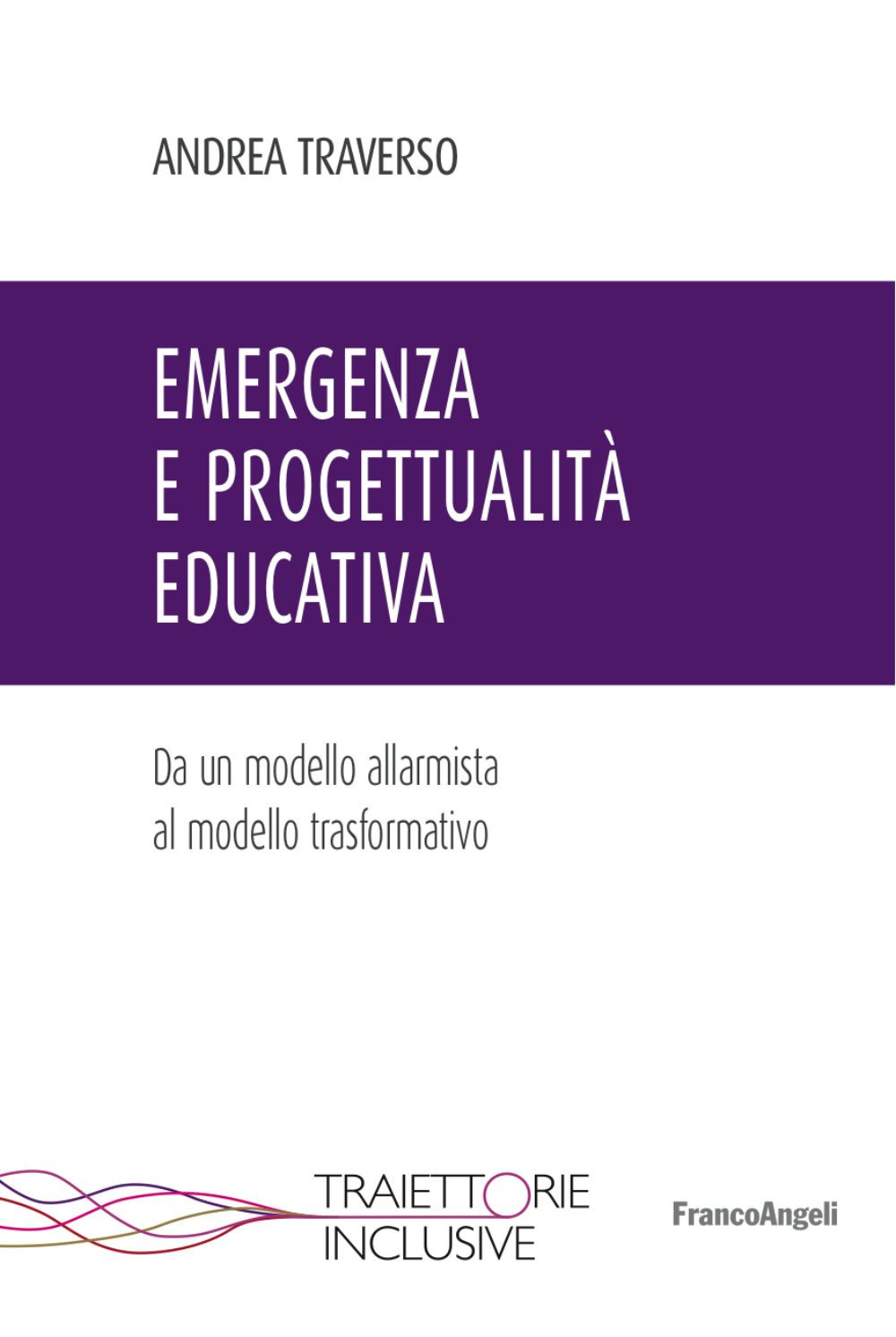 ANDREA TRAVERSO

EMERGENZA E PROGETTUALITÀ EDUCATIVA

Da un modello allarmista al modello trasformativo

TRAIETTORIE INCLUSIVE

FrancoAngeli